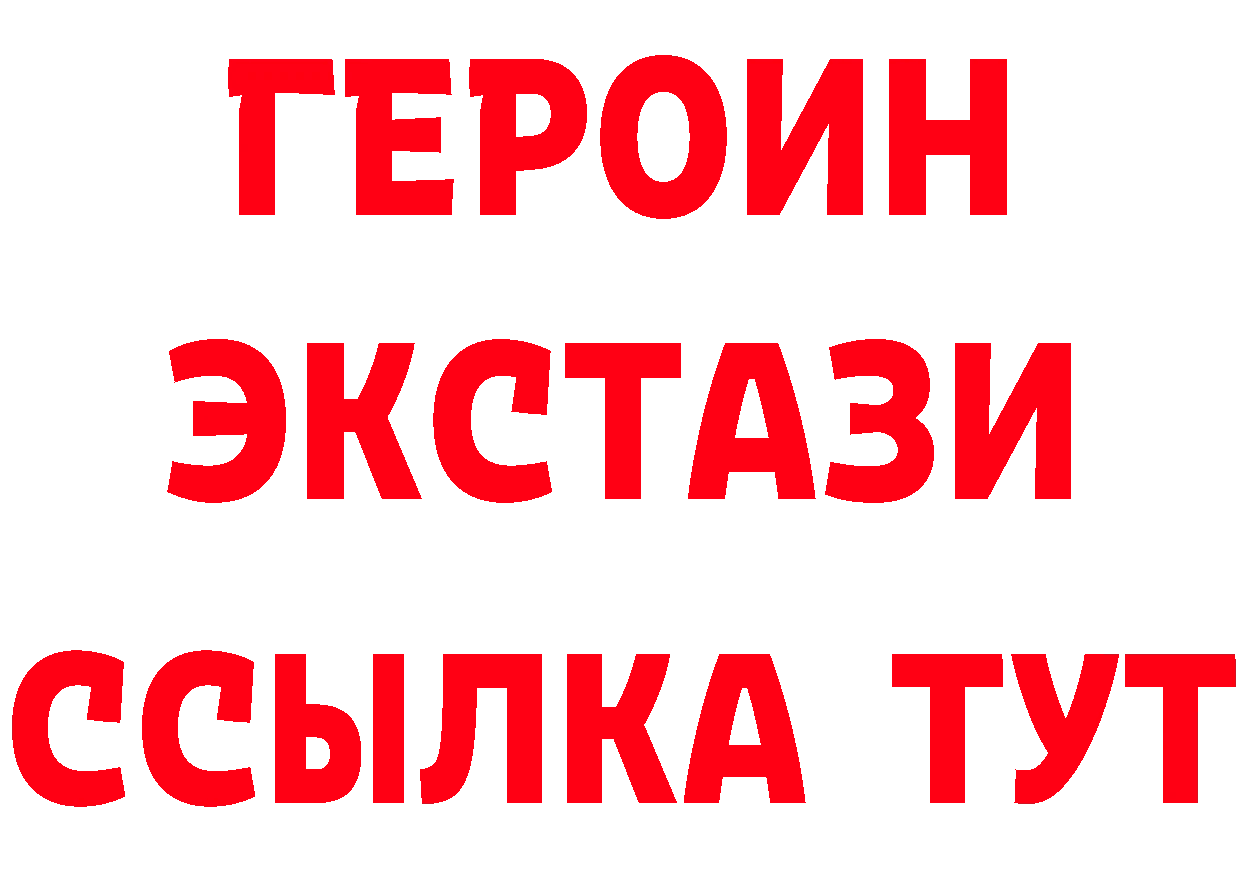 ГЕРОИН
ЭКСТАЗИ
ССЫЛКА ТУТ